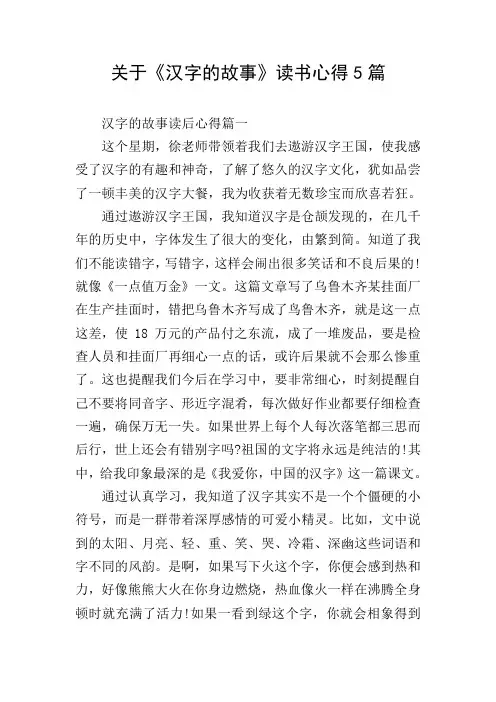 关于《汉字的故事》读书心得5篇

汉字的故事读后心得篇一

这个星期，徐老师带领着我们去遨游汉字王国，使我感受了汉字的有趣和神奇，了解了悠久的汉字文化，犹如品尝了一顿丰美的汉字大餐，我为收获着无数珍宝而欣喜若狂。

通过遨游汉字王国，我知道汉字是仓颉发现的，在几千年的历史中，字体发生了很大的变化，由繁到简。知道了我们不能读错字，写错字，这样会闹出很多笑话和不良后果的!就像《一点值万金》一文。这篇文章写了乌鲁木齐某挂面厂在生产挂面时，错把乌鲁木齐写成了鸟鲁木齐，就是这一点这差，使 18 万元的产品付之东流，成了一堆废品，要是检查人员和挂面厂再细心一点的话，或许后果就不会那么惨重了。这也提醒我们今后在学习中，要非常细心，时刻提醒自己不要将同音字、形近字混肴，每次做好作业都要仔细检查一遍，确保万无一失。如果世界上每个人每次落笔都三思而后行，世上还会有错别字吗?祖国的文字将永远是纯洁的!其中，给我印象最深的是《我爱你，中国的汉字》这一篇课文。

通过认真学习，我知道了汉字其实不是一个个僵硬的小符号，而是一群带着深厚感情的可爱小精灵。比如，文中说到的太阳、月亮、轻、重、笑、哭、冷霜、深幽这些词语和字不同的风韵。是啊，如果写下火这个字，你便会感到热和力，好像熊熊大火在你身边燃烧，热血像火一样在沸腾全身顿时就充满了活力!如果一看到绿这个字，你就会相象得到